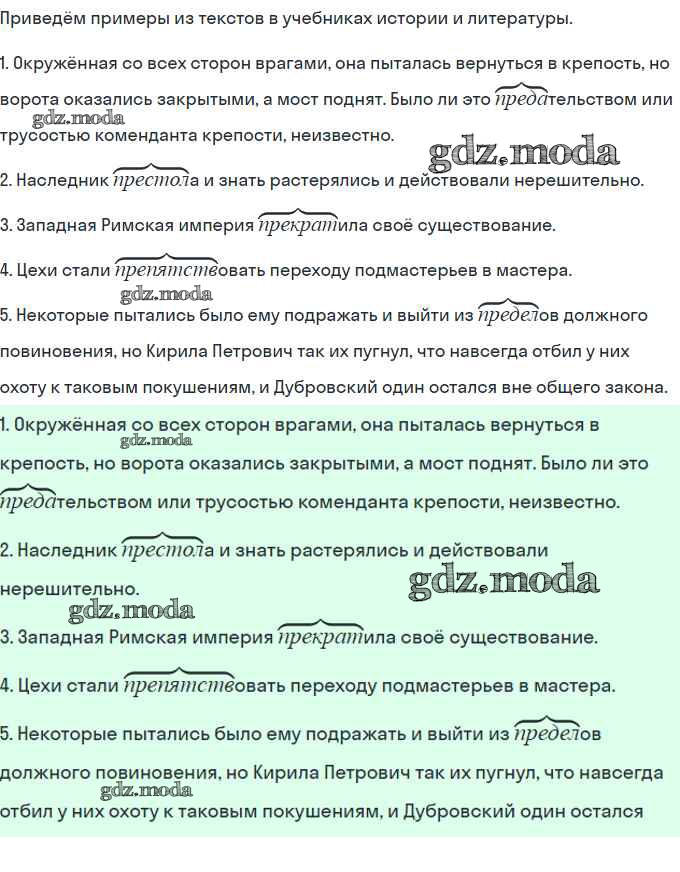 Приведём примеры из текстов в учебниках истории и литературы.

1. Окружённая со всех сторон врагами, она пыталась вернуться в крепость, но ворота оказались закрытыми, а мост поднят. Было ли это предательством или трусостью коменданта крепости, неизвестно.

gdz.moda

gdz.moda

2. Наследник престола и знать растерялись и действовали нерешительно.

3. Западная Римская империя прекратила своё существование.

4. Цехи стали препятствовать переходу подмастерьев в мастера.

gdz.moda

5. Некоторые пытались было ему подражать и выйти из пределов должного повиновения, но Кирила Петрович так их пугнул, что навсегда отбил у них охоту к таковым покушениям, и Дубровский один остался вне общего закона.

1. Окружённая со всех сторон врагами, она пыталась вернуться в крепость, но ворота оказались закрытыми, а мост поднят. Было ли это предательством или трусостью коменданта крепости, неизвестно.

gdz.moda

2. Наследник престола и знать растерялись и действовали нерешительно.

gdz.moda

gdz.moda

3. Западная Римская империя прекратила своё существование.

4. Цехи стали препятствовать переходу подмастерьев в мастера.

5. Некоторые пытались было ему подражать и выйти из пределов должного повиновения, но Кирила Петрович так их пугнул, что навсегда отбил у них охоту к таковым покушениям, и Дубровский один остался

gdz.moda